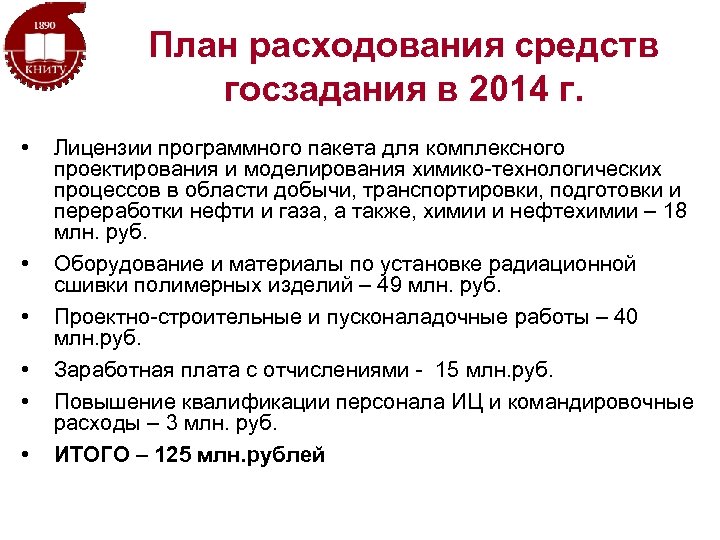 1890
КНИТУ

План расходования средств госзадания в 2014 г.

• Лицензии программного пакета для комплексного проектирования и моделирования химико-технологических процессов в области добычи, транспортировки, подготовки и переработки нефти и газа, а также, химии и нефтехимии – 18 млн. руб.

• Оборудование и материалы по установке радиационной сшивки полимерных изделий – 49 млн. руб.

• Проектно-строительные и пусконаладочные работы – 40 млн.руб.

• Заработная плата с отчислениями - 15 млн.руб.

• Повышение квалификации персонала ИЦ и командировочные расходы – 3 млн. руб.

• ИТОГО – 125 млн.рублей